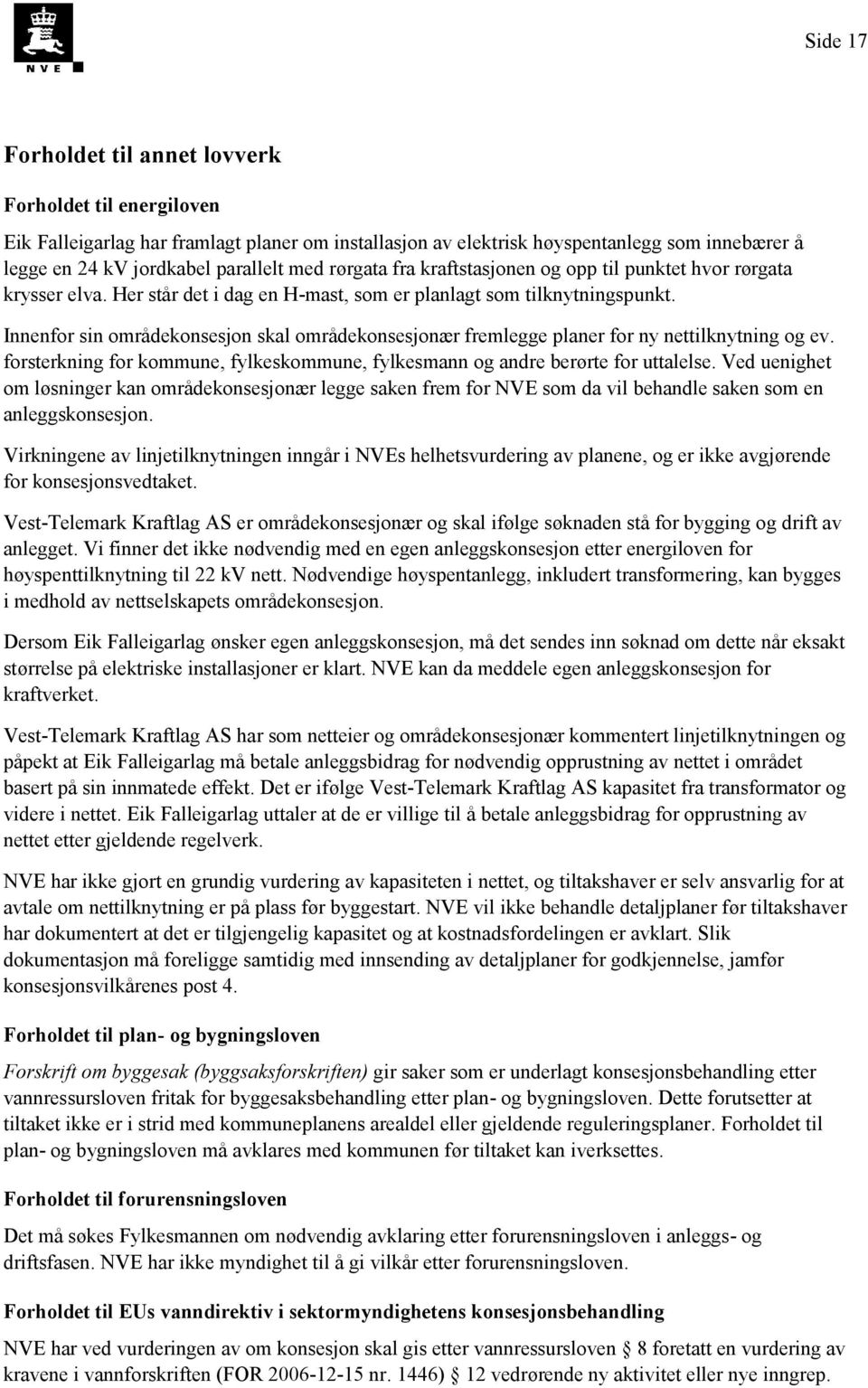 NVE

Side 17

Forholdet til annet lovverk

Forholdet til energiloven

Eik Falleigarlag har framlagt planer om installasjon av elektrisk høyspentanlegg som innebærer å legge en 24 kV jordkabel parallelt med rørgata fra kraftstasjonen og opp til punktet hvor rørgata krysser elva. Her står det i dag en H-mast, som er planlagt som tilknytningspunkt.

Innenfor sin områdekonsesjon skal områdekonsesjonær fremlegge planer for ny nettilknytning og ev. forsterkning for kommune, fylkeskommune, fylkesmann og andre berørte for uttalelse. Ved uenighet om løsninger kan områdekonsesjonær legge saken frem for NVE som da vil behandle saken som en anleggskonsesjon.

Virkningene av linjetilknytningen inngår i NVEs helhetsvurdering av planene, og er ikke avgjørende for konsesjonsvedtaket.

Vest-Telemark Kraftlag AS er områdekonsesjonær og skal ifølge søknaden stå for bygging og drift av anlegget. Vi finner det ikke nødvendig med en egen anleggskonsesjon etter energiloven for høyspenttilknytning til 22 kV nett. Nødvendige høyspentanlegg, inkludert transformering, kan bygges i medhold av nettselskapets områdekonsesjon.

Dersom Eik Falleigarlag ønsker egen anleggskonsesjon, må det sendes inn søknad om dette når eksakt størrelse på elektriske installasjoner er klart. NVE kan da meddele egen anleggskonsesjon for kraftverket.

Vest-Telemark Kraftlag AS har som netteier og områdekonsesjonær kommentert linjetilknytningen og påpekt at Eik Falleigarlag må betale anleggsbidrag for nødvendig opprustning av nettet i området basert på sin innmatede effekt. Det er ifølge Vest-Telemark Kraftlag AS kapasitet fra transformator og videre i nettet. Eik Falleigarlag uttaler at de er villige til å betale anleggsbidrag for opprustning av nettet etter gjeldende regelverk.

NVE har ikke gjort en grundig vurdering av kapasiteten i nettet, og tiltakshaver er selv ansvarlig for at avtale om nettilknytning er på plass før byggestart. NVE vil ikke behandle detaljplaner før tiltakshaver har dokumentert at det er tilgjengelig kapasitet og at kostnadsfordelingen er avklart. Slik dokumentasjon må foreligge samtidig med innsending av detaljplaner for godkjennelse, jamfør konsesjonsvilkårenes post 4.

Forholdet til plan- og bygningsloven

Forskrift om byggesak (byggsaksforskriften) gir saker som er underlagt konsesjonsbehandling etter vannressursloven fritak for byggesaksbehandling etter plan- og bygningsloven. Dette forutsetter at tiltaket ikke er i strid med kommuneplanens arealdel eller gjeldende reguleringsplaner. Forholdet til plan- og bygningsloven må avklares med kommunen før tiltaket kan iverksettes.

Forholdet til forurensningsloven

Det må søkes Fylkesmannen om nødvendig avklaring etter forurensningsloven i anleggs- og driftsfasen. NVE har ikke myndighet til å gi vilkår etter forurensningsloven.

Forholdet til EUs vanndirektiv i sektormyndighetens konsesjonsbehandling

NVE har ved vurderingen av om konsesjon skal gis etter vannressursloven § 8 foretatt en vurdering av kravene i vannforskriften (FOR 2006-12-15 nr. 1446) § 12 vedrørende ny aktivitet eller nye inngrep.